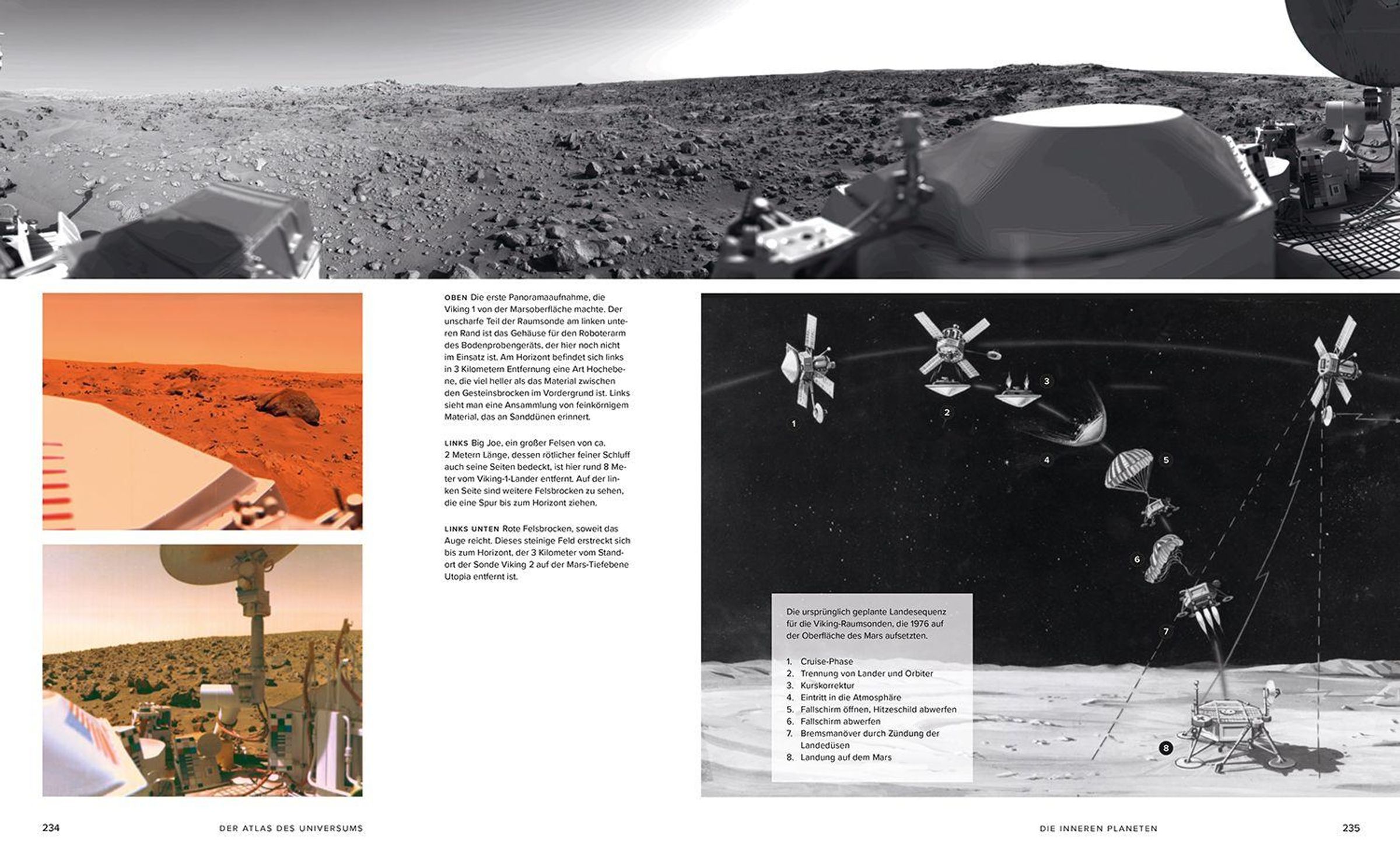 OBEN Die erste Panoramaaufnahme, die Viking 1 von der Marsoberfläche machte. Der unscharfe Teil der Raumsonde am linken unteren Rand ist das Gehäuse für den Roboterarm des Bodenprobengeräts, der hier noch nicht im Einsatz ist. Am Horizont befindet sich links in 3 Kilometern Entfernung eine Art Hochebene, die viel heller als das Material zwischen den Gesteinsbrocken im Vordergrund ist. Links sieht man eine Ansammlung von feinkörnigem Material, das an Sanddünen erinnert.

LINKS Big Joe, ein großer Felsen von ca. 2 Metern Länge, dessen rötlicher feiner Schluff auch seine Seiten bedeckt, ist hier rund 8 Meter vom Viking-1-Lander entfernt. Auf der linken Seite sind weitere Felsbrocken zu sehen, die eine Spur bis zum Horizont ziehen.

LINKS UNTEN Rote Felsbrocken, soweit das Auge reicht. Dieses steinige Feld erstreckt sich bis zum Horizont, der 3 Kilometer vom Standort der Sonde Viking 2 auf der Mars-Tiefebene Utopia entfernt ist.

1
2
3
4
5
6
7
8

Die ursprünglich geplante Landesequenz für die Viking-Raumsonden, die 1976 auf der Oberfläche des Mars aufsetzten.

1. Cruise-Phase
2. Trennung von Lander und Orbiter
3. Kurskorrektur
4. Eintritt in die Atmosphäre
5. Fallschirm öffnen, Hitzeschild abwerfen
6. Fallschirm abwerfen
7. Bremsmanöver durch Zündung der Landedüsen
8. Landung auf dem Mars

234 DER ATLAS DES UNIVERSUMS

DIE INNEREN PLANETEN 235